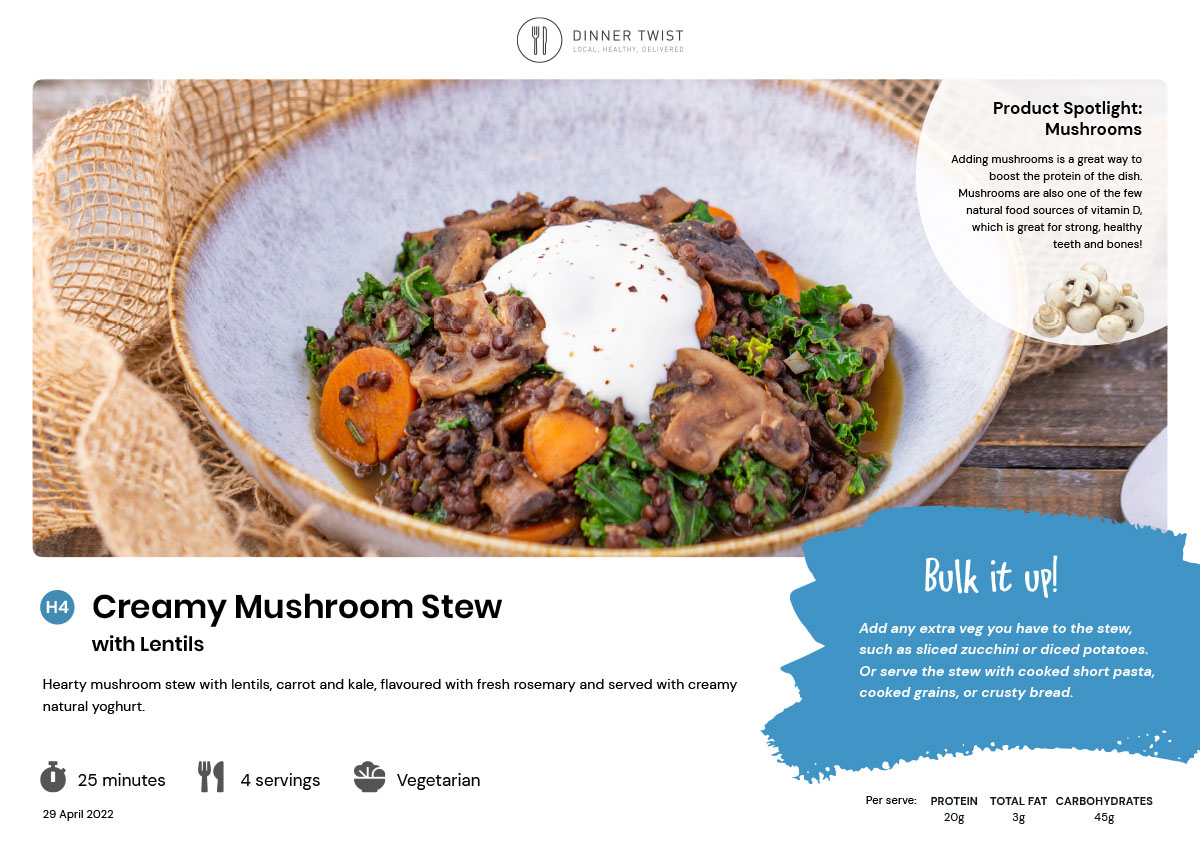 DINNER TWIST
LOCAL, HEALTHY, DELIVERED

Product Spotlight: Mushrooms

Adding mushrooms is a great way to boost the protein of the dish. Mushrooms are also one of the few natural food sources of vitamin D, which is great for strong, healthy teeth and bones!

H4 Creamy Mushroom Stew
with Lentils

Hearty mushroom stew with lentils, carrot and kale, flavoured with fresh rosemary and served with creamy natural yoghurt.

25 minutes
4 servings
Vegetarian

29 April 2022

Bulk it up!

Add any extra veg you have to the stew, such as sliced zucchini or diced potatoes. Or serve the stew with cooked short pasta, cooked grains, or crusty bread.

Per serve: PROTEIN 20g TOTAL FAT 3g CARBOHYDRATES 45g